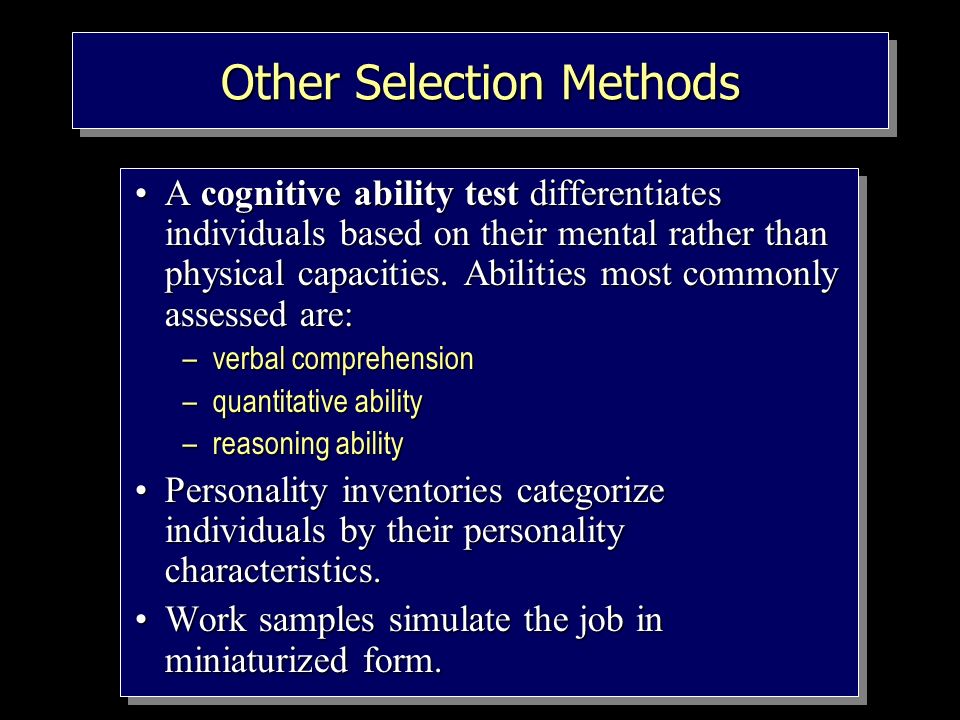 Other Selection Methods

• A cognitive ability test differentiates individuals based on their mental rather than physical capacities. Abilities most commonly assessed are:
– verbal comprehension
– quantitative ability
– reasoning ability
• Personality inventories categorize individuals by their personality characteristics.
• Work samples simulate the job in miniaturized form.